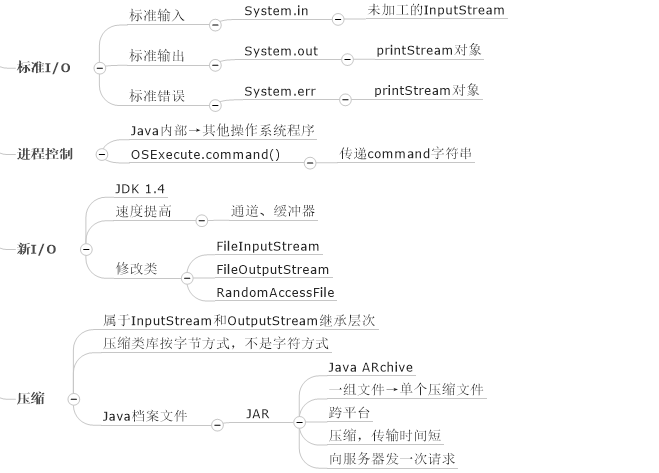 标准I/O

标准输入

System.in

未加工的InputStream

标准输出

System.out

printStream对象

标准错误

System.err

printStream对象

进程控制

Java内部→其他操作系统程序

OSExecute.command()

传递command字符串

新I/O

JDK 1.4

速度提高

通道、缓冲器

修改类

FileInputStream

FileOutputStream

RandomAccessFile

压缩

属于InputStream和OutputStream继承层次

压缩类库按字节方式，不是字符方式

Java档案文件

JAR

Java ARchive

一组文件→单个压缩文件

跨平台

压缩，传输时间短

向服务器发一次请求